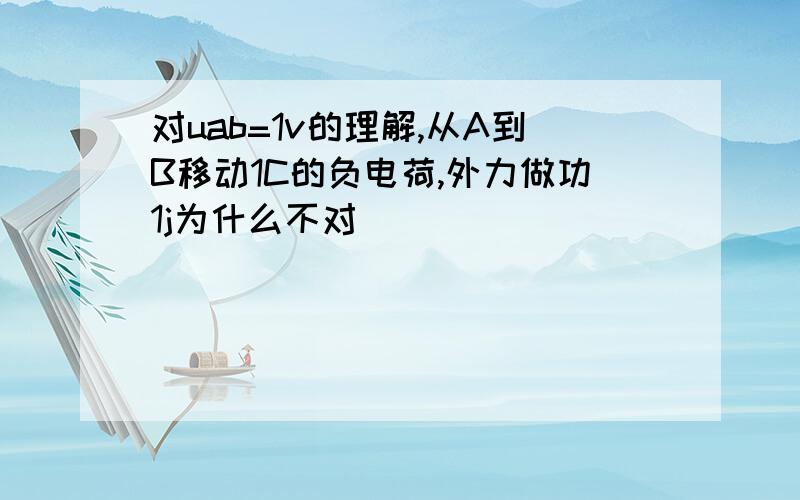 对uab=1v的理解,从A到B移动1C的负电荷,外力做功1j为什么不对